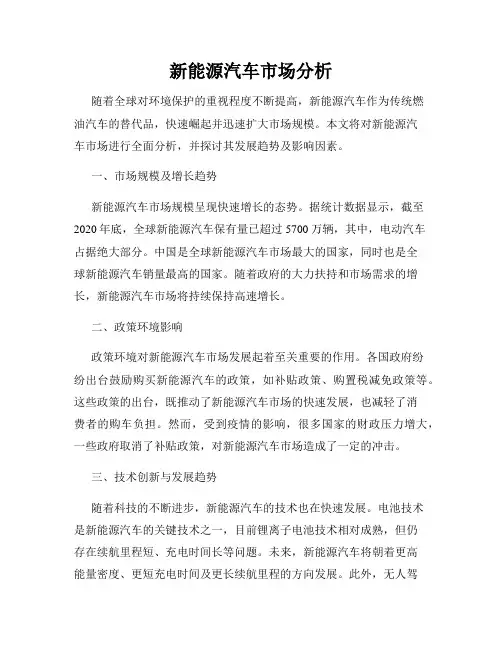 新能源汽车市场分析

随着全球对环境保护的重视程度不断提高，新能源汽车作为传统燃油汽车的替代品，快速崛起并迅速扩大市场规模。本文将对新能源汽车市场进行全面分析，并探讨其发展趋势及影响因素。

一、市场规模及增长趋势

新能源汽车市场规模呈现快速增长的态势。据统计数据显示，截至2020年底，全球新能源汽车保有量已超过5700万辆，其中，电动汽车占据绝大部分。中国是全球新能源汽车市场最大的国家，同时也是全球新能源汽车销量最高的国家。随着政府的大力扶持和市场需求的增长，新能源汽车市场将持续保持高速增长。

二、政策环境影响

政策环境对新能源汽车市场发展起着至关重要的作用。各国政府纷纷出台鼓励购买新能源汽车的政策，如补贴政策、购置税减免政策等。这些政策的出台，既推动了新能源汽车市场的快速发展，也减轻了消费者的购车负担。然而，受到疫情的影响，很多国家的财政压力增大，一些政府取消了补贴政策，对新能源汽车市场造成了一定的冲击。

三、技术创新与发展趋势

随着科技的不断进步，新能源汽车的技术也在快速发展。电池技术是新能源汽车的关键技术之一，目前锂离子电池技术相对成熟，但仍存在续航里程短、充电时间长等问题。未来，新能源汽车将朝着更高能量密度、更短充电时间及更长续航里程的方向发展。此外，无人驾